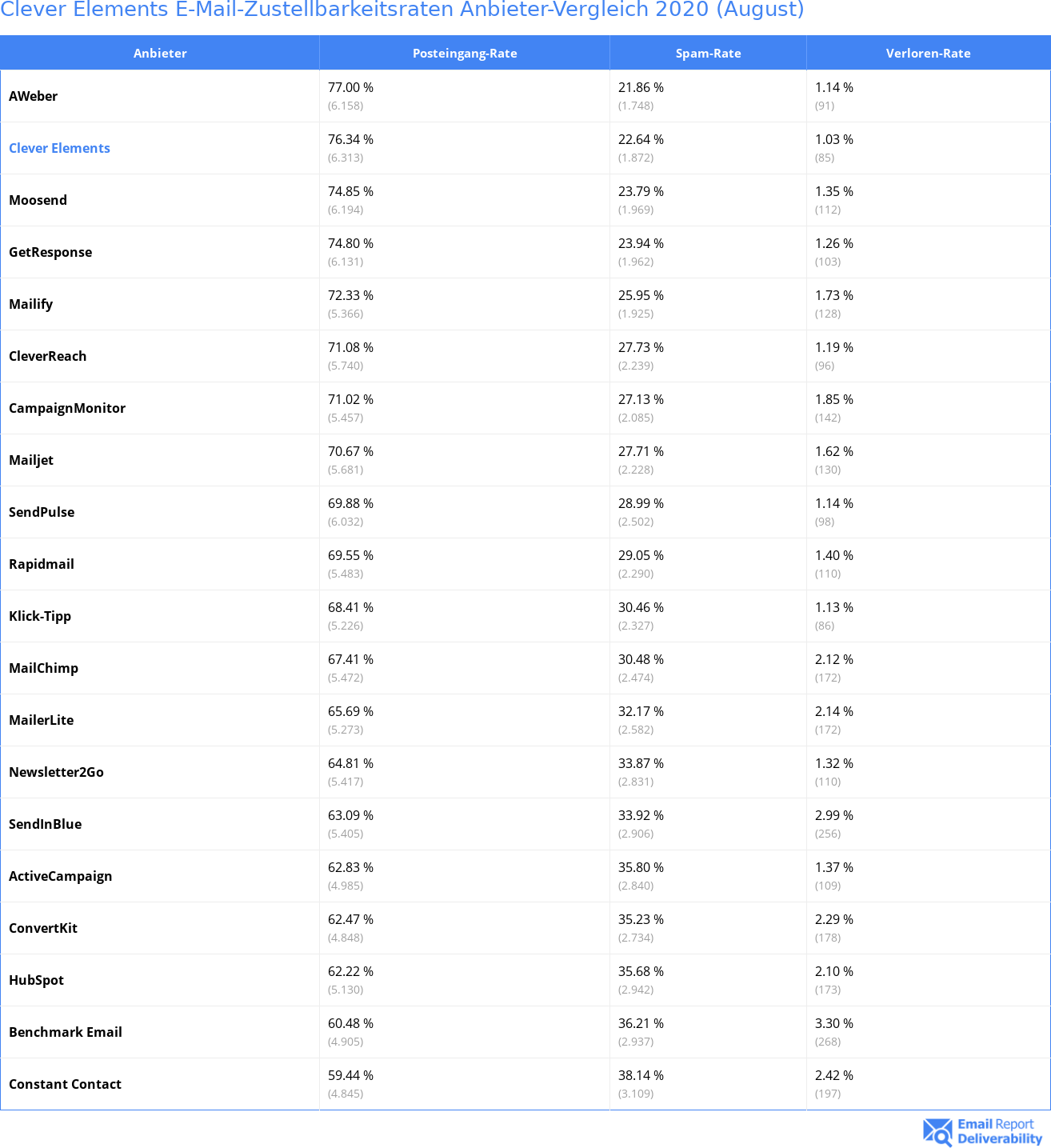 Clever Elements E-Mail-Zustellbarkeitsraten Anbieter-Vergleich 2020 (August)

| Anbieter | Posteingang-Rate | Spam-Rate | Verloren-Rate |
|---|---|---|---|
| AWeber | 77.00 % (6.158) | 21.86 % (1.748) | 1.14 % (91) |
| Clever Elements | 76.34 % (6.313) | 22.64 % (1.872) | 1.03 % (85) |
| Moosend | 74.85 % (6.194) | 23.79 % (1.969) | 1.35 % (112) |
| GetResponse | 74.80 % (6.131) | 23.94 % (1.962) | 1.26 % (103) |
| Mailify | 72.33 % (5.366) | 25.95 % (1.925) | 1.73 % (128) |
| CleverReach | 71.08 % (5.740) | 27.73 % (2.239) | 1.19 % (96) |
| CampaignMonitor | 71.02 % (5.457) | 27.13 % (2.085) | 1.85 % (142) |
| Mailjet | 70.67 % (5.681) | 27.71 % (2.228) | 1.62 % (130) |
| SendPulse | 69.88 % (6.032) | 28.99 % (2.502) | 1.14 % (98) |
| Rapidmail | 69.55 % (5.483) | 29.05 % (2.290) | 1.40 % (110) |
| Klick-Tipp | 68.41 % (5.226) | 30.46 % (2.327) | 1.13 % (86) |
| MailChimp | 67.41 % (5.472) | 30.48 % (2.474) | 2.12 % (172) |
| MailerLite | 65.69 % (5.273) | 32.17 % (2.582) | 2.14 % (172) |
| Newsletter2Go | 64.81 % (5.417) | 33.87 % (2.831) | 1.32 % (110) |
| SendInBlue | 63.09 % (5.405) | 33.92 % (2.906) | 2.99 % (256) |
| ActiveCampaign | 62.83 % (4.985) | 35.80 % (2.840) | 1.37 % (109) |
| ConvertKit | 62.47 % (4.848) | 35.23 % (2.734) | 2.29 % (178) |
| HubSpot | 62.22 % (5.130) | 35.68 % (2.942) | 2.10 % (173) |
| Benchmark Email | 60.48 % (4.905) | 36.21 % (2.937) | 3.30 % (268) |
| Constant Contact | 59.44 % (4.845) | 38.14 % (3.109) | 2.42 % (197) |

Email Report Deliverability